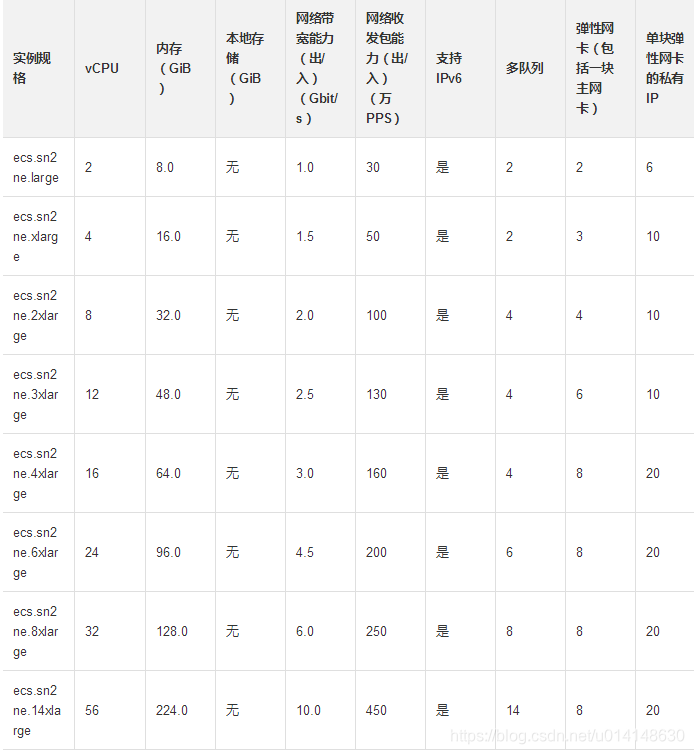 | 实例规格 | vCPU | 内存（GiB） | 本地存储（GiB） | 网络带宽能力（出/入）（Gbit/s） | 网络收发包能力（出/入）（万PPS） | 支持IPv6 | 多队列 | 弹性网卡（包括一块主网卡） | 单块弹性网卡的私有IP |
|---|---|---|---|---|---|---|---|---|---|
| ecs.sn2ne.large | 2 | 8.0 | 无 | 1.0 | 30 | 是 | 2 | 2 | 6 |
| ecs.sn2ne.xlarge | 4 | 16.0 | 无 | 1.5 | 50 | 是 | 2 | 3 | 10 |
| ecs.sn2ne.2xlarge | 8 | 32.0 | 无 | 2.0 | 100 | 是 | 4 | 4 | 10 |
| ecs.sn2ne.3xlarge | 12 | 48.0 | 无 | 2.5 | 130 | 是 | 4 | 6 | 10 |
| ecs.sn2ne.4xlarge | 16 | 64.0 | 无 | 3.0 | 160 | 是 | 4 | 8 | 20 |
| ecs.sn2ne.6xlarge | 24 | 96.0 | 无 | 4.5 | 200 | 是 | 6 | 8 | 20 |
| ecs.sn2ne.8xlarge | 32 | 128.0 | 无 | 6.0 | 250 | 是 | 8 | 8 | 20 |
| ecs.sn2ne.14xlarge | 56 | 224.0 | 无 | 10.0 | 450 | 是 | 14 | 8 | 20 |

https://blog.csdn.net/u014148630